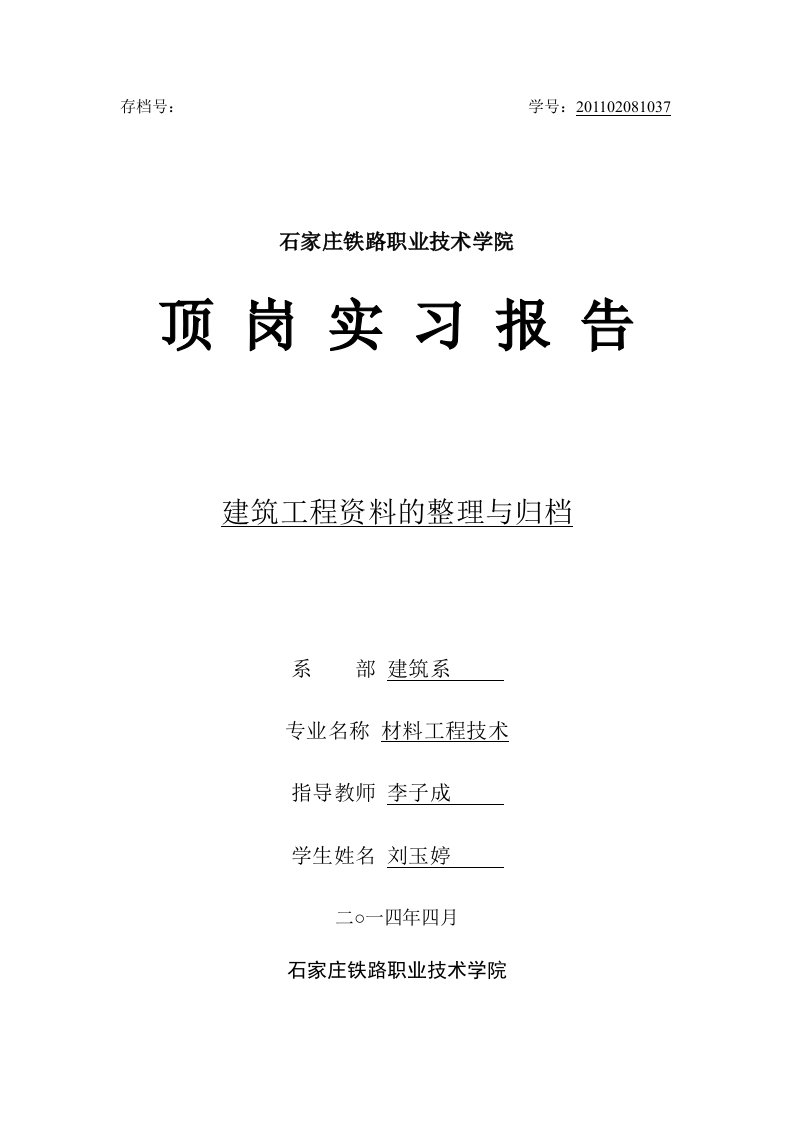 存档号：

学号：201102081037

石家庄铁路职业技术学院

顶 岗 实 习 报 告

建筑工程资料的整理与归档

系　　部 建筑系

专业名称 材料工程技术

指导教师 李子成

学生姓名 刘玉婷

二○一四年四月

石家庄铁路职业技术学院